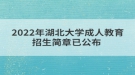 2022年湖北大学成人教育招生简章已公布